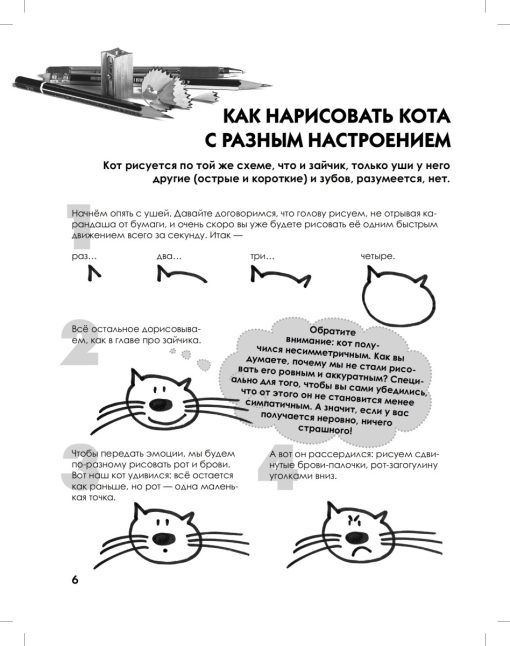 КАК НАРИСОВАТЬ КОТА С РАЗНЫМ НАСТРОЕНИЕМ

Кот рисуется по той же схеме, что и зайчик, только уши у него другие (острые и короткие) и зубов, разумеется, нет.

1

Начнём опять с ушей. Давайте договоримся, что голову рисуем, не отрывая карандаша от бумаги, и очень скоро вы уже будете рисовать её одним быстрым движением всего за секунду. Итак —

раз...

два...

три...

четыре.

2

Всё остальное дорисовываем, как в главе про зайчика.

Обратите внимание: кот получился несимметричным. Как вы думаете, почему мы не стали рисовать его ровным и аккуратным? Специально для того, чтобы вы сами убедились, что от этого он не становится менее симпатичным. А значит, если у вас получается неровно, ничего страшного!

3

Чтобы передать эмоции, мы будем по-разному рисовать рот и брови. Вот наш кот удивился: всё остается как раньше, но рот — одна маленькая точка.

4

А вот он рассердился: рисуем сдвинутые брови-палочки, рот-загогулину уголками вниз.

6